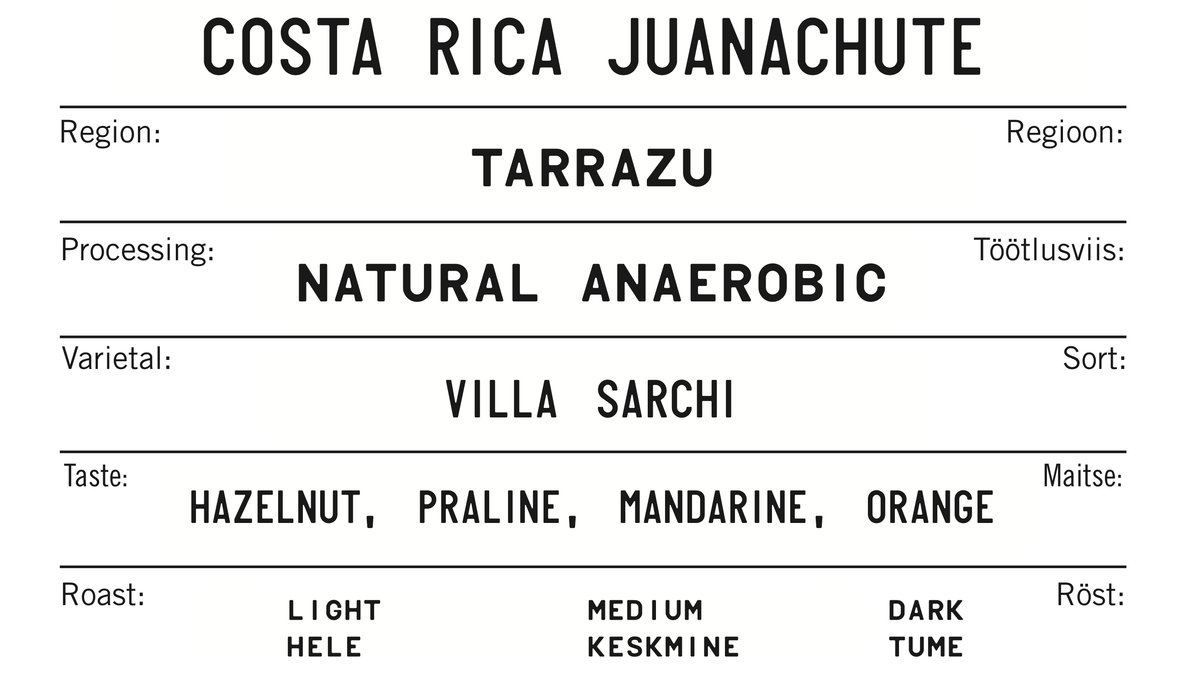 COSTA RICA JUANACHUTE

Region:
TARRAZU
Regioon:

Processing:
NATURAL ANAEROBIC
Töötlusviis:

Varietal:
VILLA SARCHI
Sort:

Taste:
HAZELNUT, PRALINE, MANDARINE, ORANGE
Maitse:

Roast:
LIGHT
HELE
MEDIUM
KESKMINE
DARK
TUME
Röst: